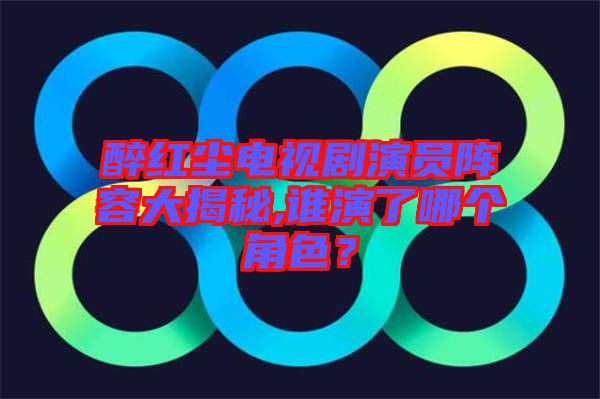 醉红尘电视剧演员阵容大揭秘,谁演了哪个角色？